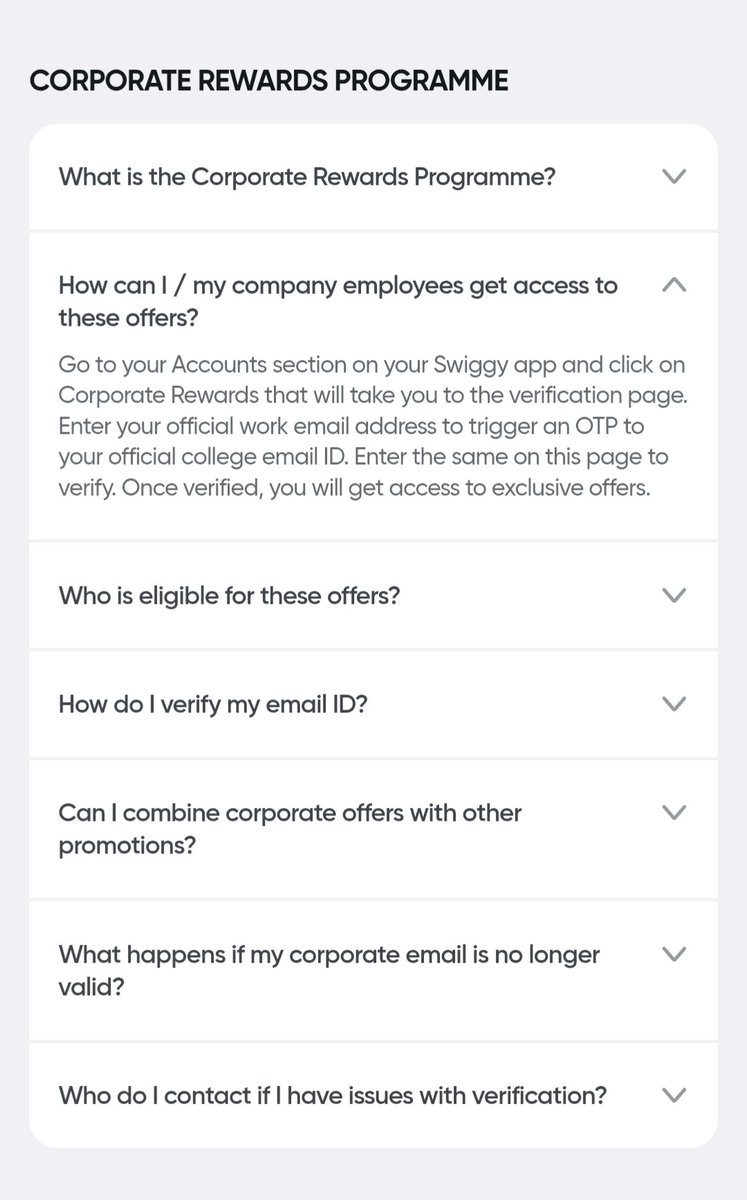 CORPORATE REWARDS PROGRAMME

What is the Corporate Rewards Programme?

How can I / my company employees get access to these offers?

Go to your Accounts section on your Swiggy app and click on Corporate Rewards that will take you to the verification page. Enter your official work email address to trigger an OTP to your official college email ID. Enter the same on this page to verify. Once verified, you will get access to exclusive offers.

Who is eligible for these offers?

How do I verify my email ID?

Can I combine corporate offers with other promotions?

What happens if my corporate email is no longer valid?

Who do I contact if I have issues with verification?